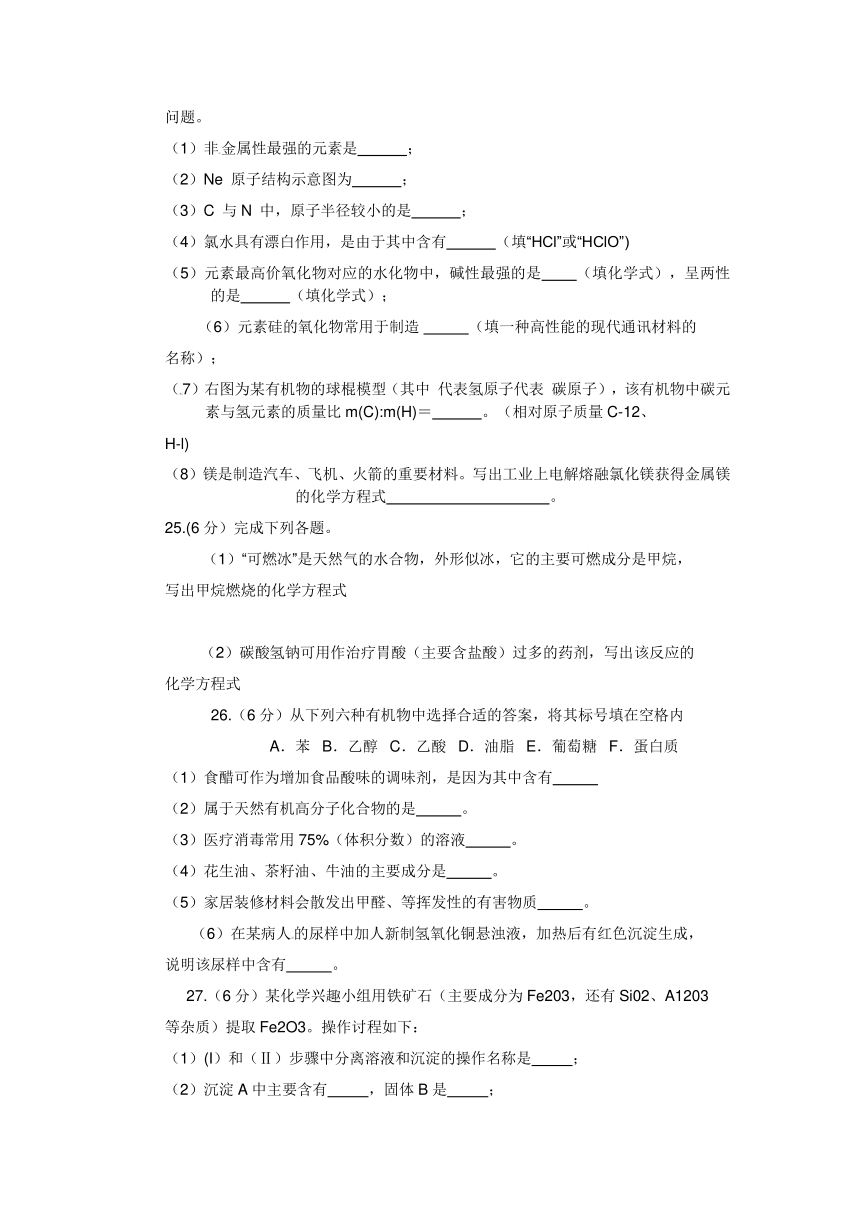 问题。

（1）非金属性最强的元素是______；

（2）Ne 原子结构示意图为______；

（3）C 与 N 中，原子半径较小的是______；

（4）氯水具有漂白作用，是由于其中含有______（填“HCl”或“HClO”)

（5）元素最高价氧化物对应的水化物中，碱性最强的是____（填化学式），呈两性的是______（填化学式）；

（6）元素硅的氧化物常用于制造 ______（填一种高性能的现代通讯材料的名称）；

（7）右图为某有机物的球棍模型（其中 代表氢原子代表 碳原子），该有机物中碳元素与氢元素的质量比 m(C):m(H)＝______。（相对原子质量 C-12、H-l)

（8）镁是制造汽车、飞机、火箭的重要材料。写出工业上电解熔融氯化镁获得金属镁的化学方程式____________________。

25.(6 分）完成下列各题。

（1）“可燃冰”是天然气的水合物，外形似冰，它的主要可燃成分是甲烷，写出甲烷燃烧的化学方程式

（2）碳酸氢钠可用作治疗胃酸（主要含盐酸）过多的药剂，写出该反应的化学方程式

26.（6 分）从下列六种有机物中选择合适的答案，将其标号填在空格内

A．苯 B．乙醇 C．乙酸 D．油脂 E．葡萄糖 F．蛋白质

（1）食醋可作为增加食品酸味的调味剂，是因为其中含有______

（2）属于天然有机高分子化合物的是______。

（3）医疗消毒常用 75%（体积分数）的溶液______。

（4）花生油、茶籽油、牛油的主要成分是______。

（5）家居装修材料会散发出甲醛、等挥发性的有害物质______。

（6）在某病人的尿样中加人新制氢氧化铜悬浊液，加热后有红色沉淀生成，说明该尿样中含有______。

27.（6 分）某化学兴趣小组用铁矿石（主要成分为 Fe203，还有 Si02、A1203 等杂质）提取 Fe2O3。操作讨程如下：

（1）(I）和（Ⅱ）步骤中分离溶液和沉淀的操作名称是_____；

（2）沉淀 A 中主要含有_____，固体 B 是_____；